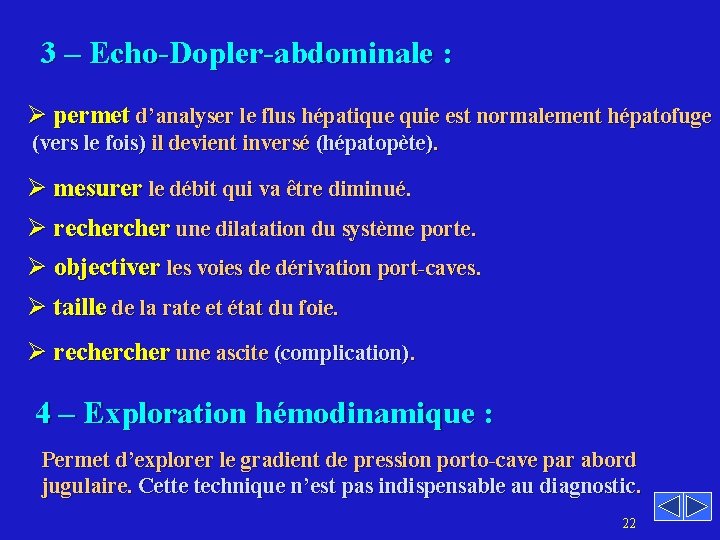 3 – Echo-Dopler-abdominale :

➢ permet d'analyser le flus hépatique quie est normalement hépatofuge (vers le fois) il devient inversé (hépatopète).

➢ mesurer le débit qui va être diminué.

➢ rechercher une dilatation du système porte.

➢ objectiver les voies de dérivation port-caves.

➢ taille de la rate et état du foie.

➢ rechercher une ascite (complication).

4 – Exploration hémodinamique :

Permet d'explorer le gradient de pression porto-cave par abord jugulaire. Cette technique n'est pas indispensable au diagnostic.

22